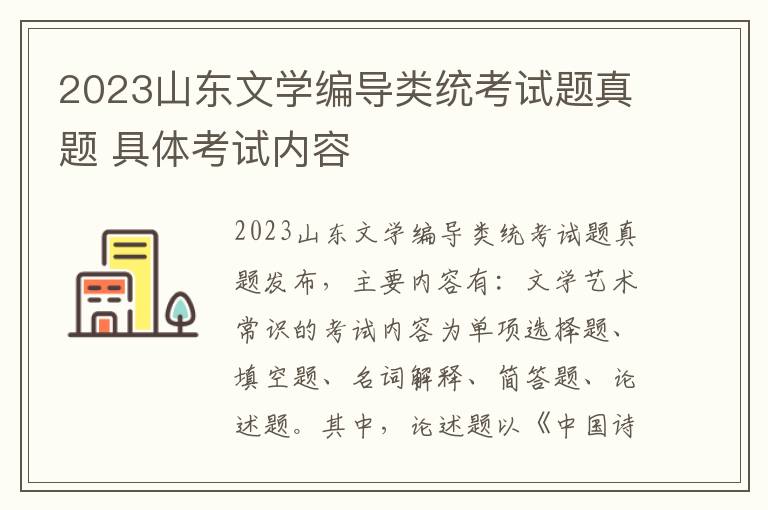 2023山东文学编导类统考试题真题 具体考试内容

2023山东文学编导类统考试题真题发布，主要内容有：文学艺术常识的考试内容为单项选择题、填空题、名词解释、简答题、论述题。其中，论述题以《中国诗